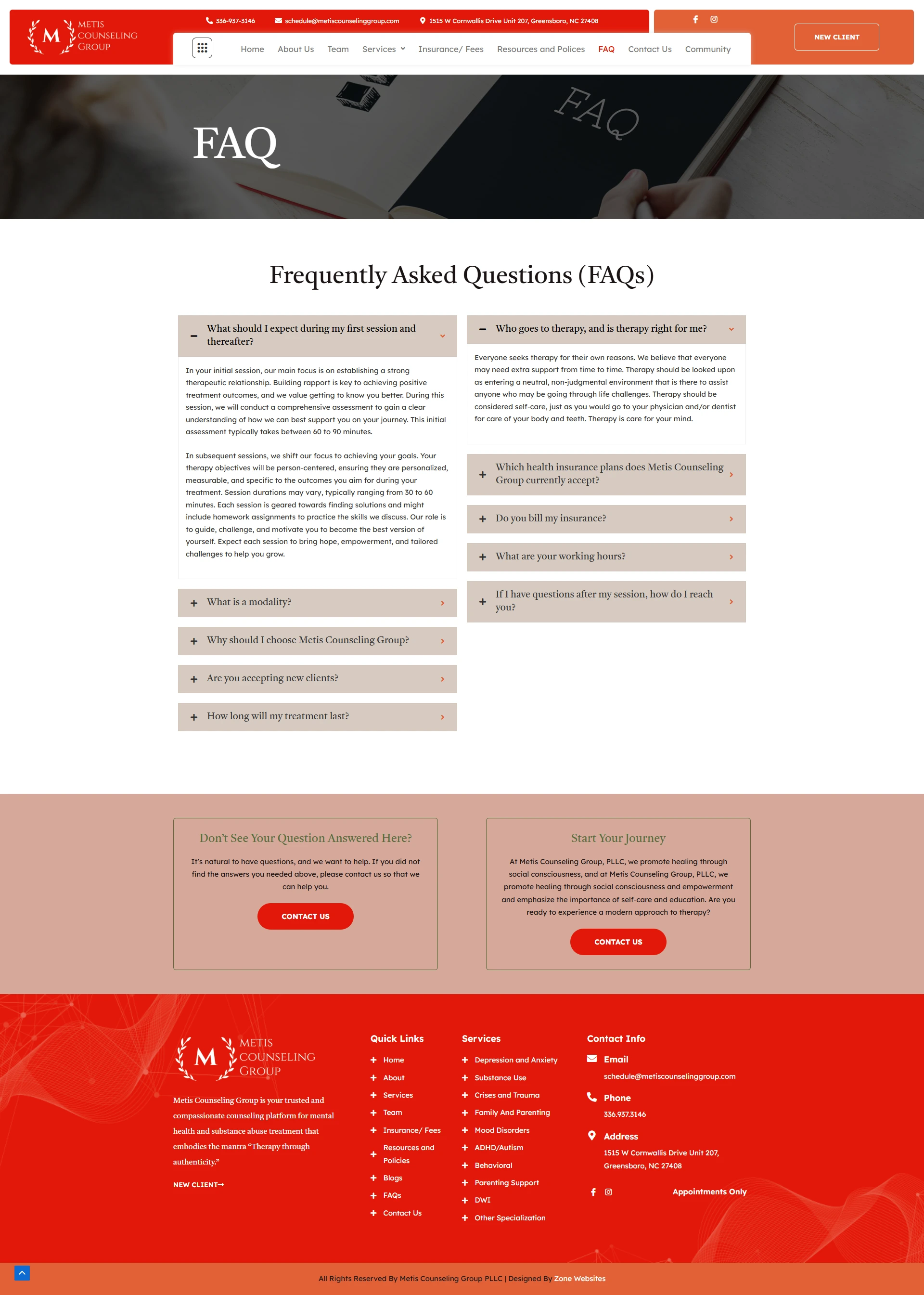 M METIS COUNSELING GROUP

336-937-3146 schedule@metiscounselinggroup.com 1515 W Cornwallis Drive Unit 207, Greensboro, NC 27408

NEW CLIENT

Home About Us Team Services Insurance/ Fees Resources and Polices FAQ Contact Us Community

FAQ

FAQ

Frequently Asked Questions (FAQs)

What should I expect during my first session and thereafter?

In your initial session, our main focus is on establishing a strong therapeutic relationship. Building rapport is key to achieving positive treatment outcomes, and we value getting to know you better. During this session, we will conduct a comprehensive assessment to gain a clear understanding of how we can best support you on your journey. This initial assessment typically takes between 60 to 90 minutes.

In subsequent sessions, we shift our focus to achieving your goals. Your therapy objectives will be person-centered, ensuring they are personalized, measurable, and specific to the outcomes you aim for during your treatment. Session durations may vary, typically ranging from 30 to 60 minutes. Each session is geared towards finding solutions and might include homework assignments to practice the skills we discuss. Our role is to guide, challenge, and motivate you to become the best version of yourself. Expect each session to bring hope, empowerment, and tailored challenges to help you grow.

What is a modality?

Why should I choose Metis Counseling Group?

Are you accepting new clients?

How long will my treatment last?

Who goes to therapy, and is therapy right for me?

Everyone seeks therapy for their own reasons. We believe that everyone may need extra support from time to time. Therapy should be looked upon as entering a neutral, non-judgmental environment that is there to assist anyone who may be going through life challenges. Therapy should be considered self-care, just as you would go to your physician and/or dentist for care of your body and teeth. Therapy is care for your mind.

Which health insurance plans does Metis Counseling Group currently accept?

Do you bill my insurance?

What are your working hours?

If I have questions after my session, how do I reach you?

Don't See Your Question Answered Here?

It's natural to have questions, and we want to help. If you did not find the answers you needed above, please contact us so that we can help you.

CONTACT US

Start Your Journey

At Metis Counseling Group, PLLC, we promote healing through social consciousness, and at Metis Counseling Group, PLLC, we promote healing through social consciousness and empowerment and emphasize the importance of self-care and education. Are you ready to experience a modern approach to therapy?

CONTACT US

M METIS COUNSELING GROUP

Metis Counseling Group is your trusted and compassionate counseling platform for mental health and substance abuse treatment that embodies the mantra "Therapy through authenticity."

NEW CLIENT→

Quick Links
Home
About
Services
Team
Insurance/ Fees
Resources and Policies
Blogs
FAQs
Contact Us

Services
Depression and Anxiety
Substance Use
Crises and Trauma
Family And Parenting
Mood Disorders
ADHD/Autism
Behavioral
Parenting Support
DWI
Other Specialization

Contact Info
Email
schedule@metiscounselinggroup.com
Phone
336.937.3146
Address
1515 W Cornwallis Drive Unit 207, Greensboro, NC 27408

Appointments Only

All Rights Reserved By Metis Counseling Group PLLC | Designed By Zone Websites